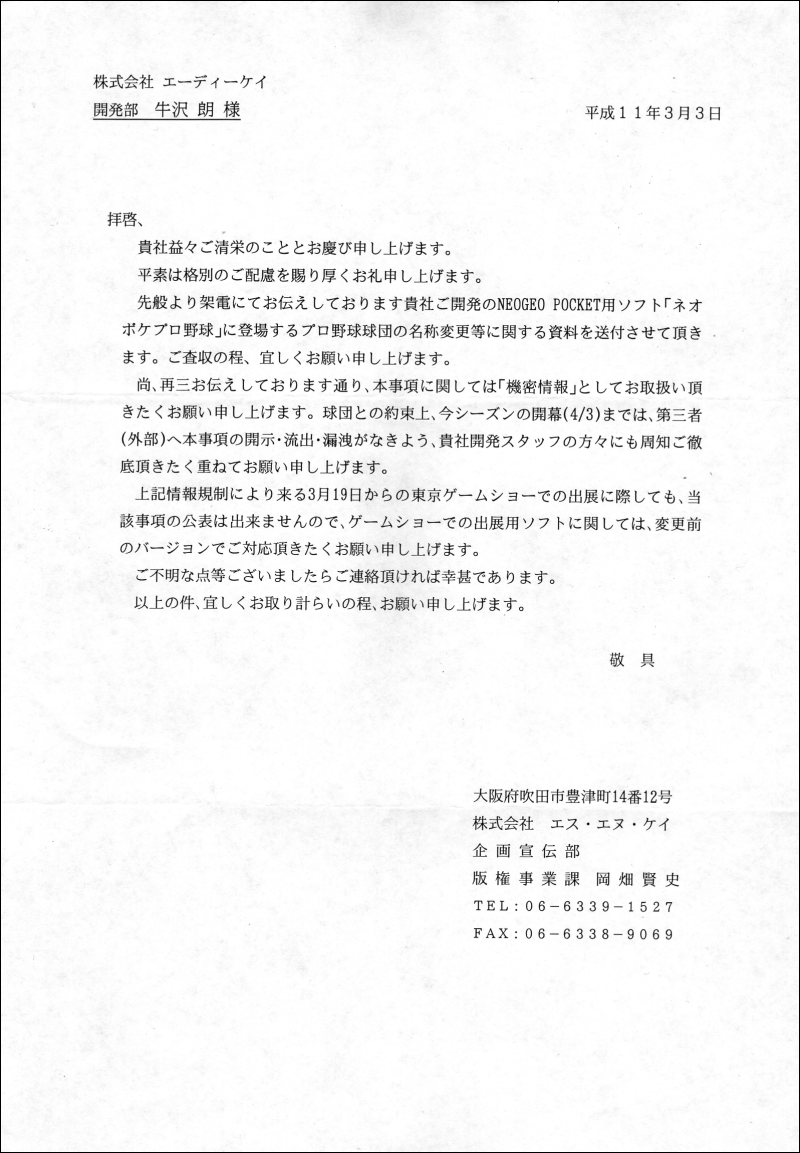 株式会社 エーディーケイ
開発部　牛沢 朗 様

平成１１年３月３日

拝啓、

貴社益々ご清栄のこととお慶び申し上げます。

平素は格別のご配慮を賜り厚くお礼申し上げます。

先般より架電にてお伝えしております貴社ご開発のNEOGEO POCKET用ソフト「ネオポケプロ野球」に登場するプロ野球球団の名称変更等に関する資料を送付させて頂きます。ご査収の程、宜しくお願い申し上げます。

尚、再三お伝えしております通り、本事項に関しては「機密情報」としてお取扱い頂きたくお願い申し上げます。球団との約束上、今シーズンの開幕(4/3)までは、第三者(外部)へ本事項の開示・流出・漏洩がなきよう、貴社開発スタッフの方々にも周知ご徹底頂きたく重ねてお願い申し上げます。

上記情報規制により来る3月19日からの東京ゲームショーでの出展に際しても、当該事項の公表は出来ませんので、ゲームショーでの出展用ソフトに関しては、変更前のバージョンでご対応頂きたくお願い申し上げます。

ご不明な点等ございましたらご連絡頂ければ幸甚であります。

以上の件、宜しくお取り計らいの程、お願い申し上げます。

敬　具

大阪府吹田市豊津町14番12号
株式会社　エス・エヌ・ケイ
企画宣伝部
版権事業課　岡畑賢史
TEL：06－6339－1527
FAX：06－6338－9069